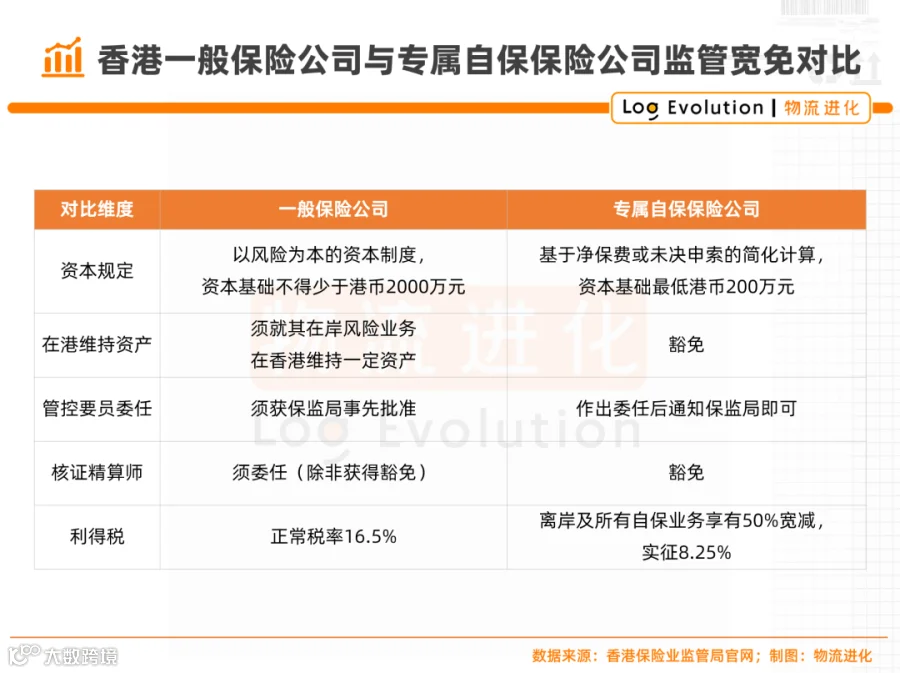 香港一般保险公司与专属自保保险公司监管宽免对比

Log Evolution | 物流进化

| 对比维度 | 一般保险公司 | 专属自保保险公司 |
|---|---|---|
| 资本规定 | 以风险为本的资本制度，资本基础不得少于港币2000万元 | 基于净保费或未决申索的简化计算，资本基础最低港币200万元 |
| 在港维持资产 | 须就其在岸风险业务在香港维持一定资产 | 豁免 |
| 管控要员委任 | 须获保监局事先批准 | 作出委任后通知保监局即可 |
| 核证精算师 | 须委任（除非获得豁免） | 豁免 |
| 利得税 | 正常税率16.5% | 离岸及所有自保业务享有50%宽减，实征8.25% |

物流进化

Log Evolution

大数跨境

数据来源：香港保险业监管局官网；制图：物流进化